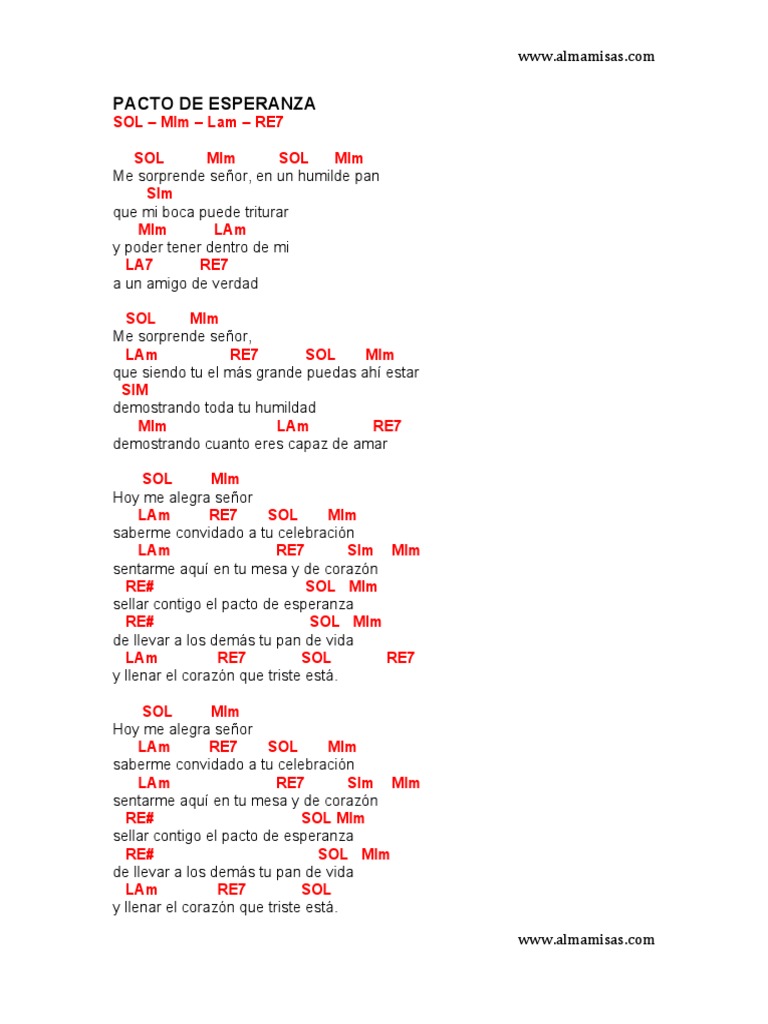 www.almamisas.com

PACTO DE ESPERANZA
SOL – MIm – Lam – RE7

SOL MIm SOL MIm
Me sorprende señor, en un humilde pan
SIm
que mi boca puede triturar
MIm LAm
y poder tener dentro de mi
LA7 RE7
a un amigo de verdad

SOL MIm
Me sorprende señor,
LAm RE7 SOL MIm
que siendo tu el más grande puedas ahí estar
SIM
demostrando toda tu humildad
MIm LAm RE7
demostrando cuanto eres capaz de amar

SOL MIm
Hoy me alegra señor
LAm RE7 SOL MIm
saberme convidado a tu celebración
LAm RE7 SIm MIm
sentarme aquí en tu mesa y de corazón
RE# SOL MIm
sellar contigo el pacto de esperanza
RE# SOL MIm
de llevar a los demás tu pan de vida
LAm RE7 SOL RE7
y llenar el corazón que triste está.

SOL MIm
Hoy me alegra señor
LAm RE7 SOL MIm
saberme convidado a tu celebración
LAm RE7 SIm MIm
sentarme aquí en tu mesa y de corazón
RE# SOL MIm
sellar contigo el pacto de esperanza
RE# SOL MIm
de llevar a los demás tu pan de vida
LAm RE7 SOL
y llenar el corazón que triste está.

www.almamisas.com